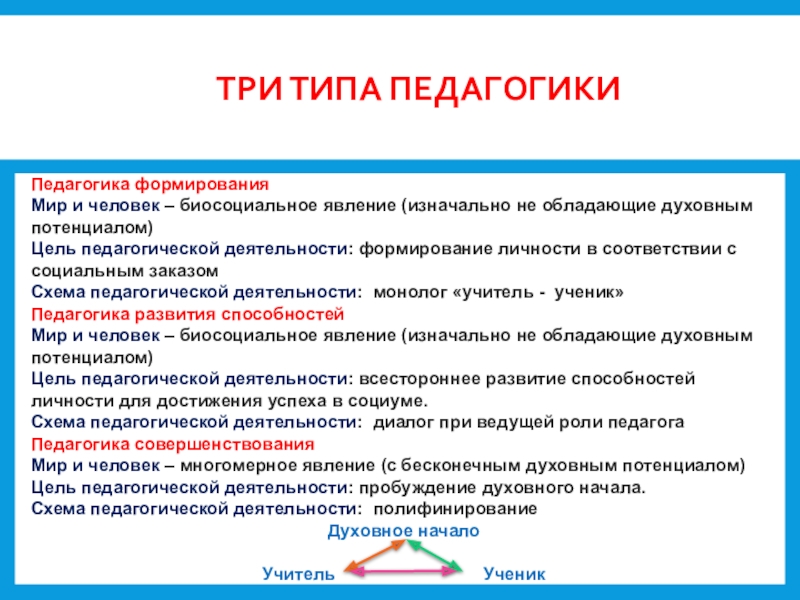 ТРИ ТИПА ПЕДАГОГИКИ

Педагогика формирования
Мир и человек – биосоциальное явление (изначально не обладающие духовным потенциалом)
Цель педагогической деятельности: формирование личности в соответствии с социальным заказом
Схема педагогической деятельности: монолог «учитель - ученик»
Педагогика развития способностей
Мир и человек – биосоциальное явление (изначально не обладающие духовным потенциалом)
Цель педагогической деятельности: всестороннее развитие способностей личности для достижения успеха в социуме.
Схема педагогической деятельности: диалог при ведущей роли педагога
Педагогика совершенствования
Мир и человек – многомерное явление (с бесконечным духовным потенциалом)
Цель педагогической деятельности: пробуждение духовного начала.
Схема педагогической деятельности: полифинирование

Духовное начало
Учитель
Ученик